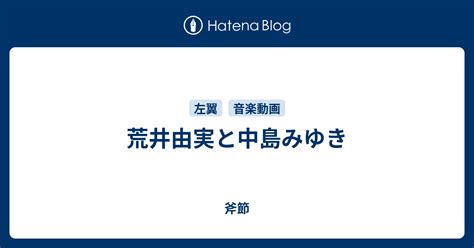 Hatena Blog

左翼 音楽動画

荒井由実と中島みゆき

斧節